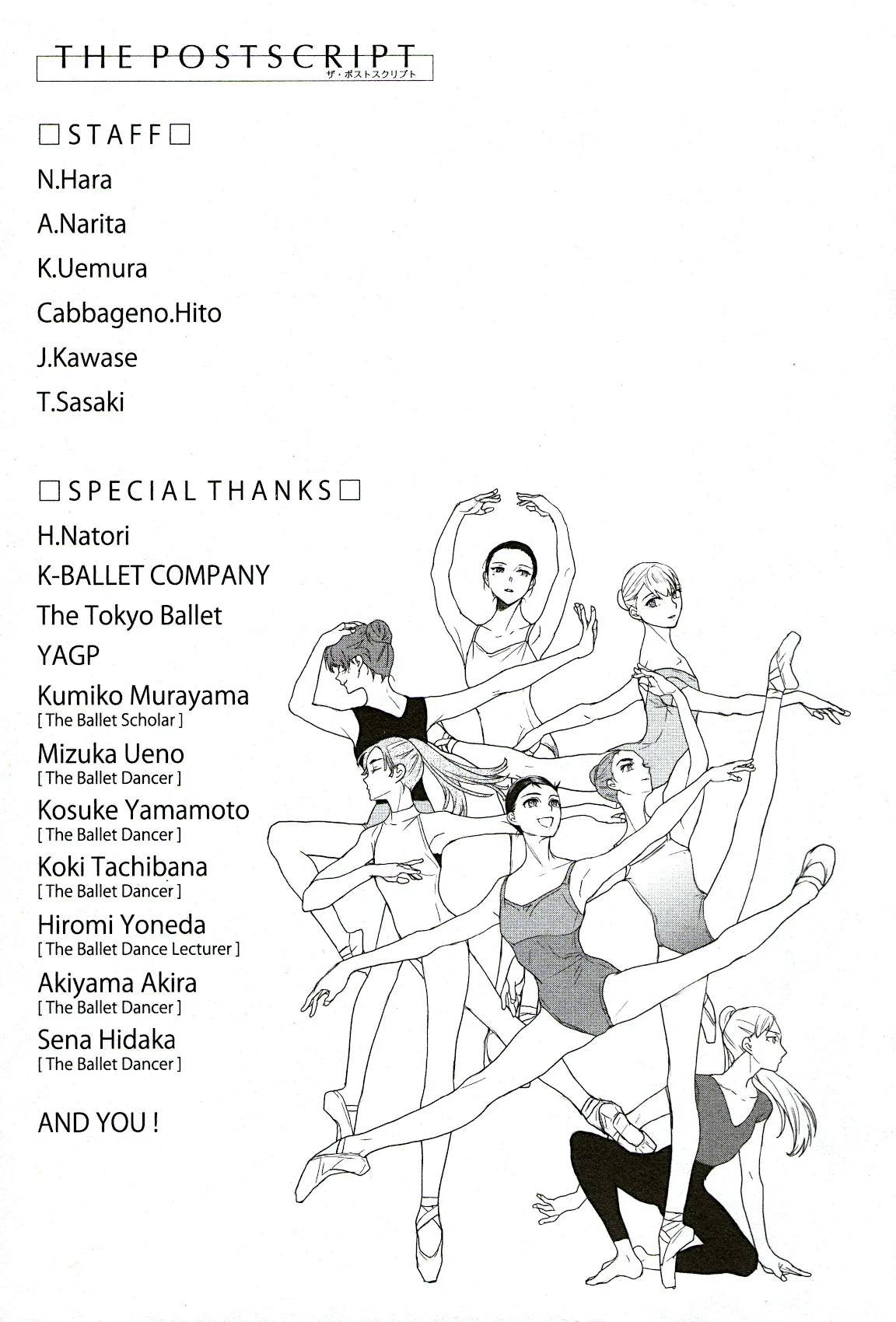 THE POSTSCRIPT
ザ・ポストスクリプト

□STAFF□

N.Hara

A.Narita

K.Uemura

Cabbageno.Hito

J.Kawase

T.Sasaki

□SPECIAL THANKS□

H.Natori

K-BALLET COMPANY

The Tokyo Ballet

YAGP

Kumiko Murayama
[ The Ballet Scholar ]

Mizuka Ueno
[ The Ballet Dancer ]

Kosuke Yamamoto
[ The Ballet Dancer ]

Koki Tachibana
[ The Ballet Dancer ]

Hiromi Yoneda
[ The Ballet Dance Lecturer ]

Akiyama Akira
[ The Ballet Dancer ]

Sena Hidaka
[ The Ballet Dancer ]

AND YOU !